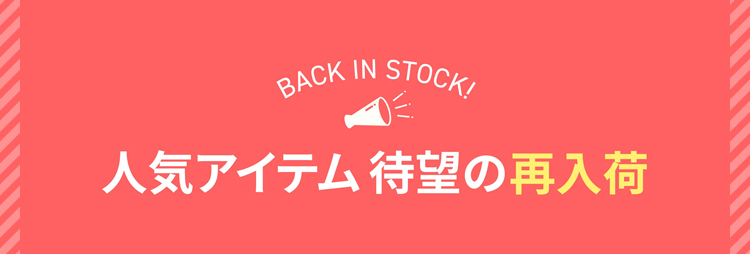 BACK IN STOCK!

人気アイテム 待望の再入荷